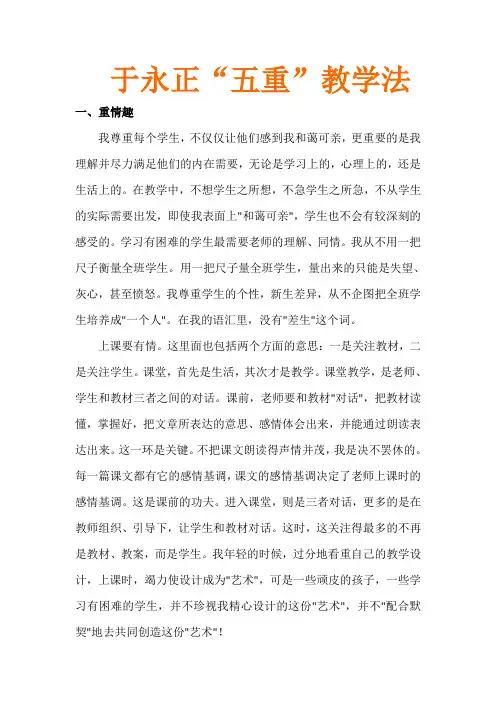 于永正“五重”教学法

一、重情趣

我尊重每个学生，不仅仅让他们感到我和蔼可亲，更重要的是我理解并尽力满足他们的内在需要，无论是学习上的，心理上的，还是生活上的。在教学中，不想学生之所想，不急学生之所急，不从学生的实际需要出发，即使我表面上"和蔼可亲"，学生也不会有较深刻的感受的。学习有困难的学生最需要老师的理解、同情。我从不用一把尺子衡量全班学生。用一把尺子量全班学生，量出来的只能是失望、灰心，甚至愤怒。我尊重学生的个性，新生差异，从不企图把全班学生培养成"一个人"。在我的语汇里，没有"差生"这个词。

上课要有情。这里面也包括两个方面的意思：一是关注教材，二是关注学生。课堂，首先是生活，其次才是教学。课堂教学，是老师、学生和教材三者之间的对话。课前，老师要和教材"对话"，把教材读懂，掌握好，把文章所表达的意思、感情体会出来，并能通过朗读表达出来。这一环是关键。不把课文朗读得声情并茂，我是决不罢休的。每一篇课文都有它的感情基调，课文的感情基调决定了老师上课时的感情基调。这是课前的功夫。进入课堂，则是三者对话，更多的是在教师组织、引导下，让学生和教材对话。这时，这关注得最多的不再是教材、教案，而是学生。我年轻的时候，过分地看重自己的教学设计，上课时，竭力使设计成为"艺术"，可是一些顽皮的孩子，一些学习有困难的学生，并不珍视我精心设计的这份"艺术"，并不"配合默契"地去共同创造这份"艺术"！